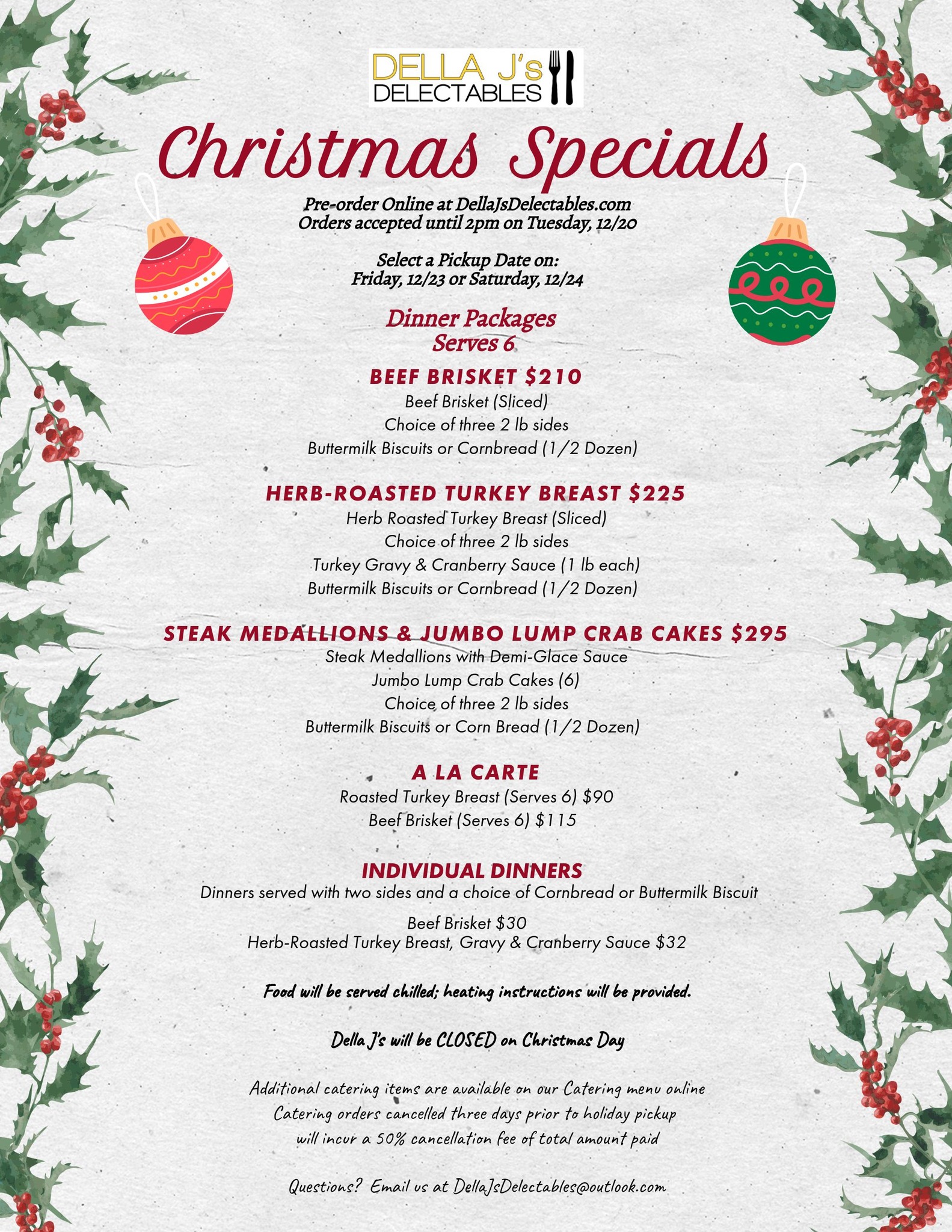 DELLA J's
DELECTABLES

Christmas Specials

Pre-order Online at DellaJsDelectables.com
Orders accepted until 2pm on Tuesday, 12/20

Select a Pickup Date on:
Friday, 12/23 or Saturday, 12/24

Dinner Packages
Serves 6

BEEF BRISKET $210
Beef Brisket (Sliced)
Choice of three 2 lb sides
Buttermilk Biscuits or Cornbread (1/2 Dozen)

HERB-ROASTED TURKEY BREAST $225
Herb Roasted Turkey Breast (Sliced)
Choice of three 2 lb sides
Turkey Gravy & Cranberry Sauce (1 lb each)
Buttermilk Biscuits or Cornbread (1/2 Dozen)

STEAK MEDALLIONS & JUMBO LUMP CRAB CAKES $295
Steak Medallions with Demi-Glace Sauce
Jumbo Lump Crab Cakes (6)
Choice of three 2 lb sides
Buttermilk Biscuits or Corn Bread (1/2 Dozen)

A LA CARTE
Roasted Turkey Breast (Serves 6) $90
Beef Brisket (Serves 6) $115

INDIVIDUAL DINNERS
Dinners served with two sides and a choice of Cornbread or Buttermilk Biscuit

Beef Brisket $30
Herb-Roasted Turkey Breast, Gravy & Cranberry Sauce $32

Food will be served chilled; heating instructions will be provided.

Della J's will be CLOSED on Christmas Day

Additional catering items are available on our Catering menu online
Catering orders cancelled three days prior to holiday pickup
will incur a 50% cancellation fee of total amount paid

Questions? Email us at DellaJsDelectables@outlook.com